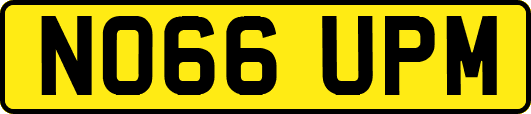 NO66 UPM